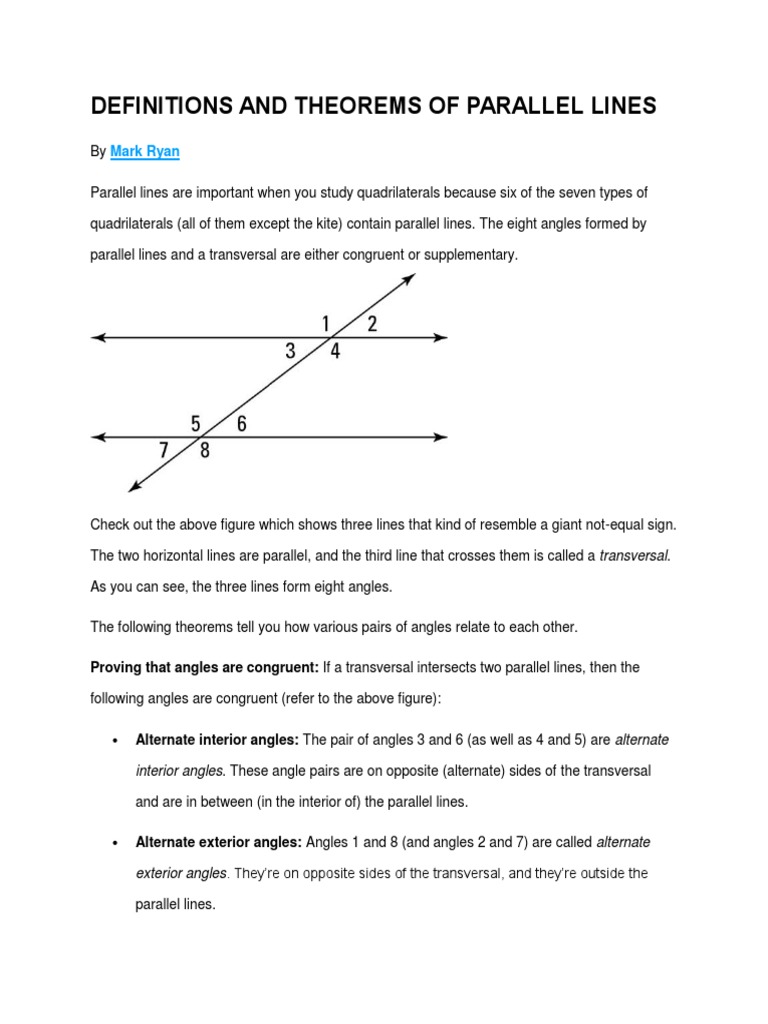 DEFINITIONS AND THEOREMS OF PARALLEL LINES

By Mark Ryan

Parallel lines are important when you study quadrilaterals because six of the seven types of quadrilaterals (all of them except the kite) contain parallel lines. The eight angles formed by parallel lines and a transversal are either congruent or supplementary.

1 2
3 4
5 6
7 8

Check out the above figure which shows three lines that kind of resemble a giant not-equal sign. The two horizontal lines are parallel, and the third line that crosses them is called a transversal. As you can see, the three lines form eight angles.

The following theorems tell you how various pairs of angles relate to each other.

Proving that angles are congruent: If a transversal intersects two parallel lines, then the following angles are congruent (refer to the above figure):

• Alternate interior angles: The pair of angles 3 and 6 (as well as 4 and 5) are alternate interior angles. These angle pairs are on opposite (alternate) sides of the transversal and are in between (in the interior of) the parallel lines.

• Alternate exterior angles: Angles 1 and 8 (and angles 2 and 7) are called alternate exterior angles. They're on opposite sides of the transversal, and they're outside the parallel lines.